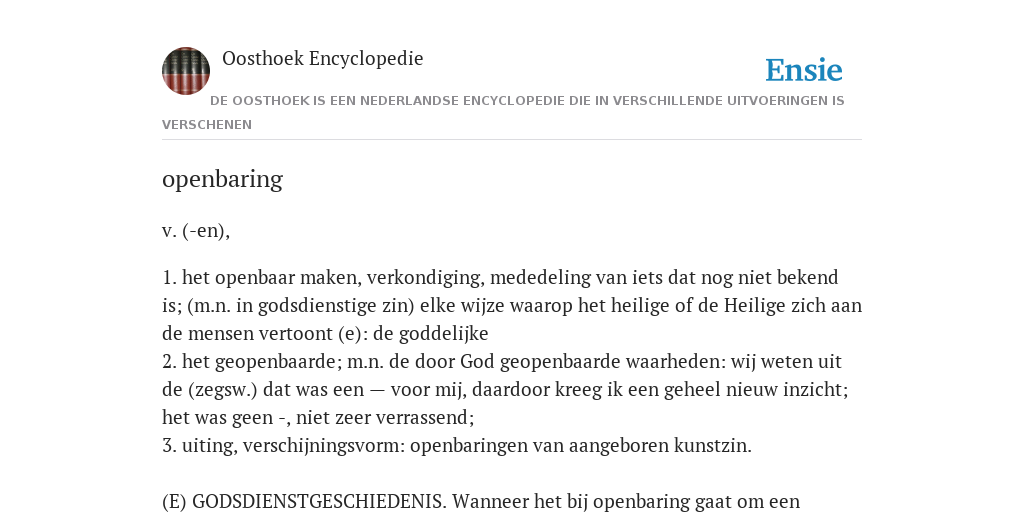 Oosthoek Encyclopedie

Ensie

DE OOSTHOEK IS EEN NEDERLANDSE ENCYCLOPEDIE DIE IN VERSCHILLENDE UITVOERINGEN IS VERSCHENEN

openbaring

v. (-en),

1. het openbaar maken, verkondiging, mededeling van iets dat nog niet bekend is; (m.n. in godsdienstige zin) elke wijze waarop het heilige of de Heilige zich aan de mensen vertoont (e): de goddelijke
2. het geopenbaarde; m.n. de door God geopenbaarde waarheden: wij weten uit de (zegsw.) dat was een — voor mij, daardoor kreeg ik een geheel nieuw inzicht; het was geen -, niet zeer verrassend;
3. uiting, verschijningsvorm: openbaringen van aangeboren kunstzin.

(E) GODSDIENSTGESCHIEDENIS. Wanneer het bij openbaring gaat om een